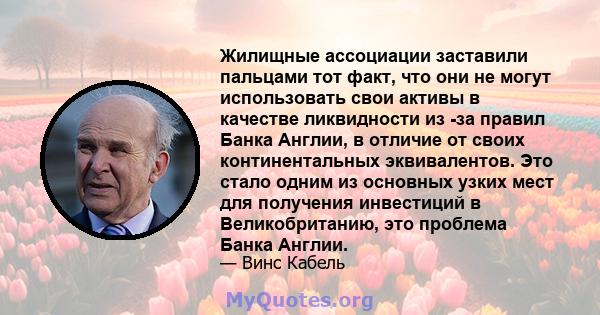 Жилищные ассоциации заставили пальцами тот факт, что они не могут использовать свои активы в качестве ликвидности из -за правил Банка Англии, в отличие от своих континентальных эквивалентов. Это стало одним из основных узких мест для получения инвестиций в Великобританию, это проблема Банка Англии.

— Винс Кабель

MyQuotes.org